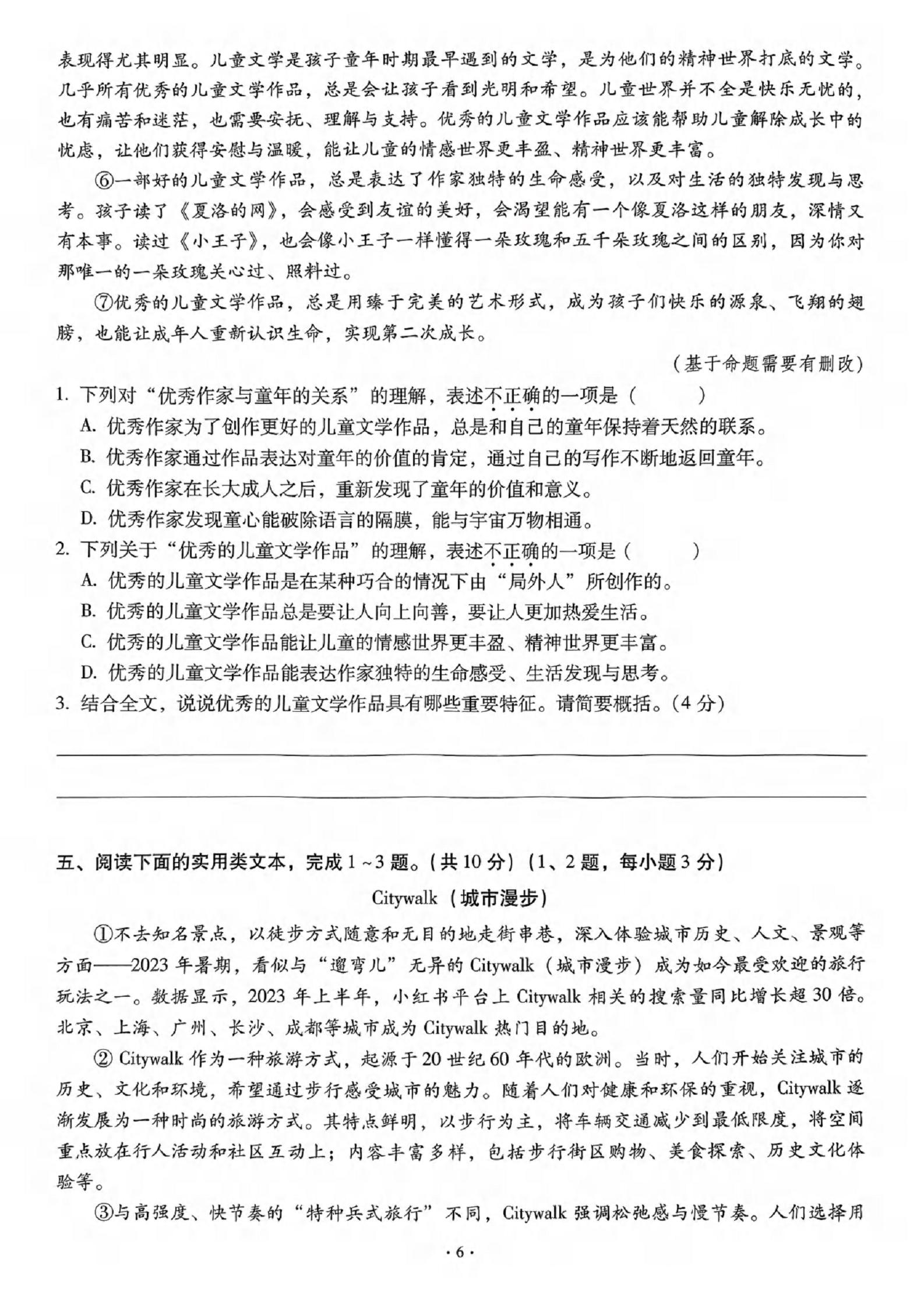 表现得尤其明显。儿童文学是孩子童年时期最早遇到的文学，是为他们的精神世界打底的文学。几乎所有优秀的儿童文学作品，总是会让孩子看到光明和希望。儿童世界并不全是快乐无忧的，也有痛苦和迷茫，也需要安抚、理解与支持。优秀的儿童文学作品应该能帮助儿童解除成长中的忧虑，让他们获得安慰与温暖，能让儿童的情感世界更丰盈、精神世界更丰富。

⑥一部好的儿童文学作品，总是表达了作家独特的生命感受，以及对生活的独特发现与思考。孩子读了《夏洛的网》，会感受到友谊的美好，会渴望能有一个像夏洛这样的朋友，深情又有本事。读过《小王子》，也会像小王子一样懂得一朵玫瑰和五千朵玫瑰之间的区别，因为你对那唯一的一朵玫瑰关心过、照料过。

⑦优秀的儿童文学作品，总是用臻于完美的艺术形式，成为孩子们快乐的源泉、飞翔的翅膀，也能让成年人重新认识生命，实现第二次成长。

（基于命题需要有删改）

1. 下列对“优秀作家与童年的关系”的理解，表述不正确的一项是（　　）
A. 优秀作家为了创作更好的儿童文学作品，总是和自己的童年保持着天然的联系。
B. 优秀作家通过作品表达对童年的价值的肯定，通过自己的写作不断地返回童年。
C. 优秀作家在长大成人之后，重新发现了童年的价值和意义。
D. 优秀作家发现童心能破除语言的隔膜，能与宇宙万物相通。

2. 下列关于“优秀的儿童文学作品”的理解，表述不正确的一项是（　　）
A. 优秀的儿童文学作品是在某种巧合的情况下由“局外人”所创作的。
B. 优秀的儿童文学作品总是要让人向上向善，要让人更加热爱生活。
C. 优秀的儿童文学作品能让儿童的情感世界更丰盈、精神世界更丰富。
D. 优秀的儿童文学作品能表达作家独特的生命感受、生活发现与思考。

3. 结合全文，说说优秀的儿童文学作品具有哪些重要特征。请简要概括。（4 分）

五、阅读下面的实用类文本，完成 1 ~3 题。（共 10 分）（1、2 题，每小题 3 分）

Citywalk（城市漫步）

①不去知名景点，以徒步方式随意和无目的地走街串巷，深入体验城市历史、人文、景观等方面——2023 年暑期，看似与“遛弯儿”无异的 Citywalk（城市漫步）成为如今最受欢迎的旅行玩法之一。数据显示，2023 年上半年，小红书平台上 Citywalk 相关的搜索量同比增长超 30 倍。北京、上海、广州、长沙、成都等城市成为 Citywalk 热门目的地。

② Citywalk 作为一种旅游方式，起源于 20 世纪 60 年代的欧洲。当时，人们开始关注城市的历史、文化和环境，希望通过步行感受城市的魅力。随着人们对健康和环保的重视，Citywalk 逐渐发展为一种时尚的旅游方式。其特点鲜明，以步行为主，将车辆交通减少到最低限度，将空间重点放在行人活动和社区互动上；内容丰富多样，包括步行街区购物、美食探索、历史文化体验等。

③与高强度、快节奏的“特种兵式旅行”不同，Citywalk 强调松弛感与慢节奏。人们选择用

· 6 ·